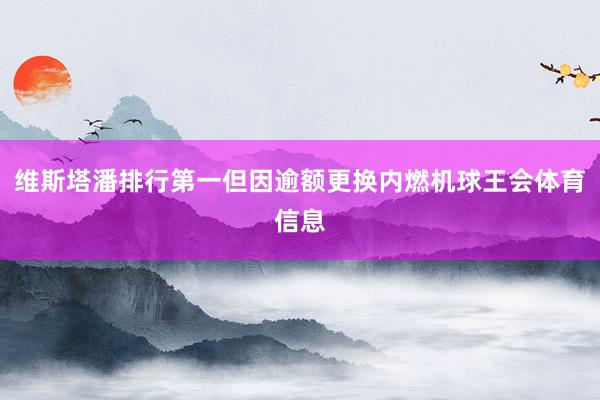 维斯塔潘排行第一但因逾额更换内燃机球王会体育信息